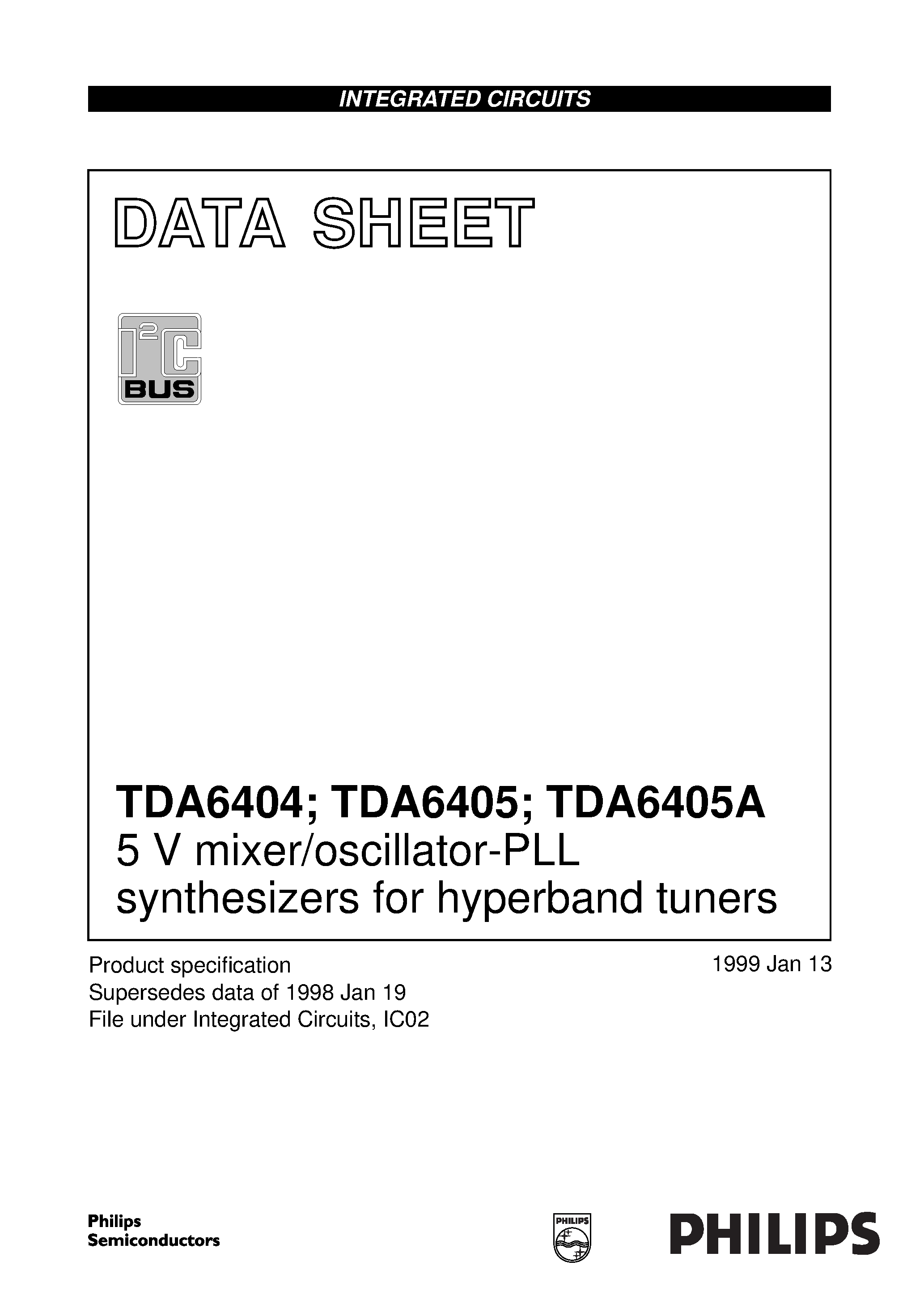 INTEGRATED CIRCUITS

DATA SHEET

$I^2C$
BUS

TDA6404; TDA6405; TDA6405A
5 V mixer/oscillator-PLL synthesizers for hyperband tuners

Product specification
Supersedes data of 1998 Jan 19
File under Integrated Circuits, IC02

1999 Jan 13

Philips
Semiconductors

PHILIPS

PHILIPS